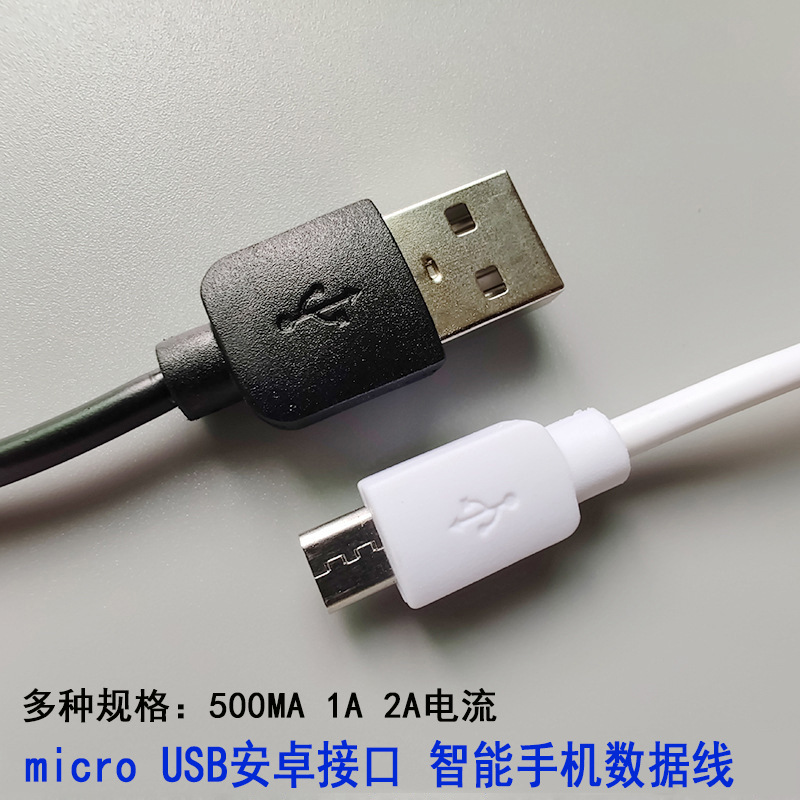 多种规格：500MA 1A 2A电流

micro USB安卓接口 智能手机数据线